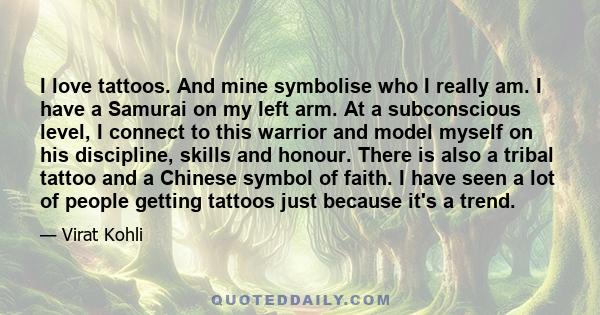 I love tattoos. And mine symbolise who I really am. I have a Samurai on my left arm. At a subconscious level, I connect to this warrior and model myself on his discipline, skills and honour. There is also a tribal tattoo and a Chinese symbol of faith. I have seen a lot of people getting tattoos just because it's a trend.

— Virat Kohli

QUOTEDDAILY.COM